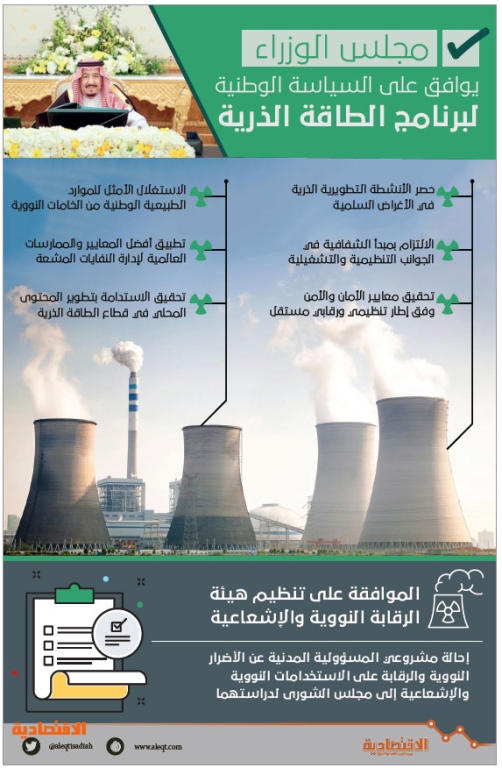 مجلس الوزراء

يوافق على السياسة الوطنية لبرنامج الطاقة الذرية

حصر الأنشطة التطويرية الذرية في الأغراض السلمية

الالتزام بمبدأ الشفافية في الجوانب التنظيمية والتشغيلية

تحقيق معايير الأمان والأمن وفق إطار تنظيمي ورقابي مستقل

الاستغلال الأمثل للموارد الطبيعية الوطنية من الخامات النووية

تطبيق أفضل المعايير والممارسات العالمية لإدارة النفايات المشعة

تحقيق الاستدامة بتطوير المحتوى المحلي في قطاع الطاقة الذرية

الموافقة على تنظيم هيئة الرقابة النووية والإشعاعية

إحالة مشروعي المسؤولية المدنية عن الأضرار النووية والرقابة على الاستخدامات النووية والإشعاعية إلى مجلس الشورى لدراستهما

الاقتصادية

@aleqtisadiah www.aleqt.com

الاقتصادية